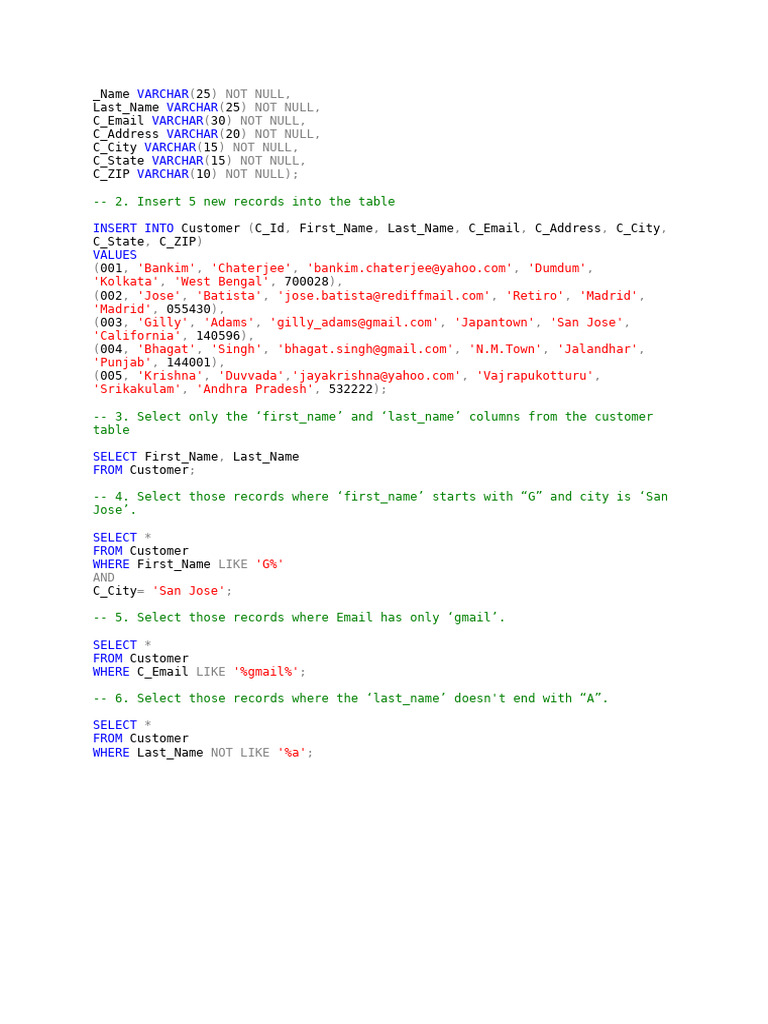 _Name VARCHAR(25) NOT NULL,
Last_Name VARCHAR(25) NOT NULL,
C_Email VARCHAR(30) NOT NULL,
C_Address VARCHAR(20) NOT NULL,
C_City VARCHAR(15) NOT NULL,
C_State VARCHAR(15) NOT NULL,
C_ZIP VARCHAR(10) NOT NULL);

-- 2. Insert 5 new records into the table

INSERT INTO Customer (C_Id, First_Name, Last_Name, C_Email, C_Address, C_City, C_State, C_ZIP)
VALUES
(001, 'Bankim', 'Chaterjee', 'bankim.chaterjee@yahoo.com', 'Dumdum', 'Kolkata', 'West Bengal', 700028),
(002, 'Jose', 'Batista', 'jose.batista@rediffmail.com', 'Retiro', 'Madrid', 'Madrid', 055430),
(003, 'Gilly', 'Adams', 'gilly_adams@gmail.com', 'Japantown', 'San Jose', 'California', 140596),
(004, 'Bhagat', 'Singh', 'bhagat.singh@gmail.com', 'N.M.Town', 'Jalandhar', 'Punjab', 144001),
(005, 'Krishna', 'Duvvada','jayakrishna@yahoo.com', 'Vajrapukotturu', 'Srikakulam', 'Andhra Pradesh', 532222);

-- 3. Select only the ‘first_name’ and ‘last_name’ columns from the customer table

SELECT First_Name, Last_Name
FROM Customer;

-- 4. Select those records where ‘first_name’ starts with “G” and city is ‘San Jose’.

SELECT *
FROM Customer
WHERE First_Name LIKE 'G%'
AND
C_City= 'San Jose';

-- 5. Select those records where Email has only ‘gmail’.

SELECT *
FROM Customer
WHERE C_Email LIKE '%gmail%';

-- 6. Select those records where the ‘last_name’ doesn't end with “A”.

SELECT *
FROM Customer
WHERE Last_Name NOT LIKE '%a';